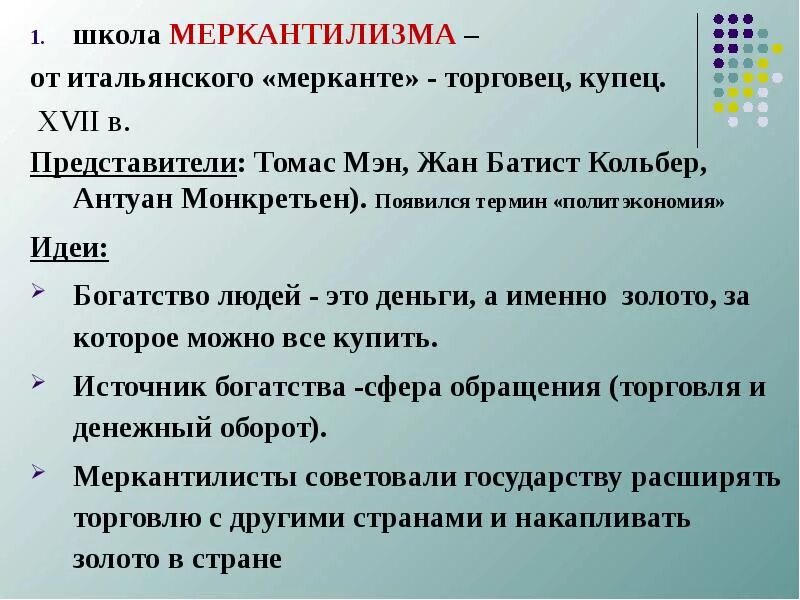 1. школа МЕРКАНТИЛИЗМА –

от итальянского «мерканте» - торговец, купец.

XVII в.

Представители: Томас Мэн, Жан Батист Кольбер, Антуан Монкретьен). Появился термин «политэкономия»

Идеи:

➢ Богатство людей - это деньги, а именно золото, за которое можно все купить.

➢ Источник богатства -сфера обращения (торговля и денежный оборот).

➢ Меркантилисты советовали государству расширять торговлю с другими странами и накапливать золото в стране